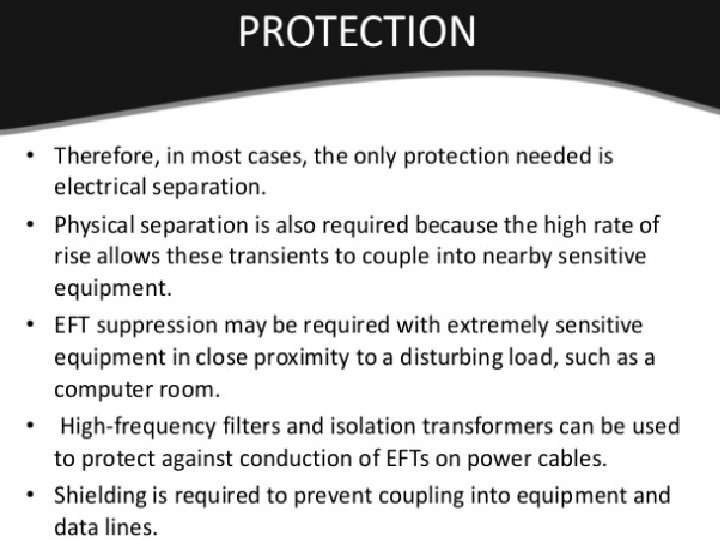 PROTECTION

• Therefore, in most cases, the only protection needed is electrical separation.

• Physical separation is also required because the high rate of rise allows these transients to couple into nearby sensitive equipment.

• EFT suppression may be required with extremely sensitive equipment in close proximity to a disturbing load, such as a computer room.

• High-frequency filters and isolation transformers can be used to protect against conduction of EFTs on power cables.

• Shielding is required to prevent coupling into equipment and data lines.